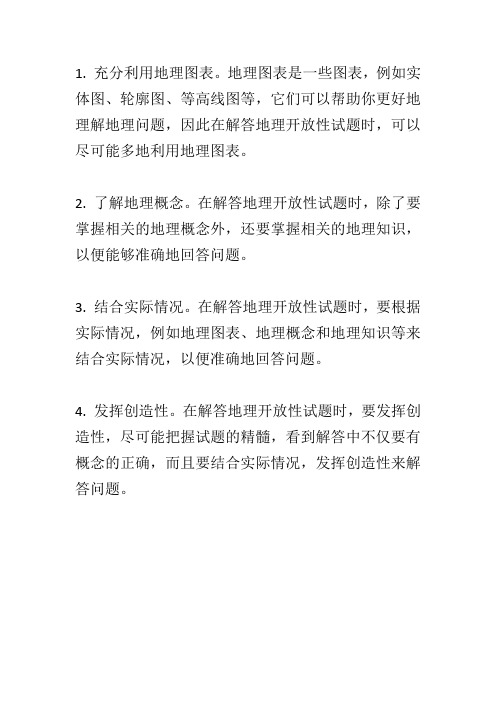 1. 充分利用地理图表。地理图表是一些图表，例如实体图、轮廓图、等高线图等，它们可以帮助你更好地理解地理问题，因此在解答地理开放性试题时，可以尽可能多地利用地理图表。

2. 了解地理概念。在解答地理开放性试题时，除了要掌握相关的地理概念外，还要掌握相关的地理知识，以便能够准确地回答问题。

3. 结合实际情况。在解答地理开放性试题时，要根据实际情况，例如地理图表、地理概念和地理知识等来结合实际情况，以便准确地回答问题。

4. 发挥创造性。在解答地理开放性试题时，要发挥创造性，尽可能把握试题的精髓，看到解答中不仅要有概念的正确，而且要结合实际情况，发挥创造性来解答问题。